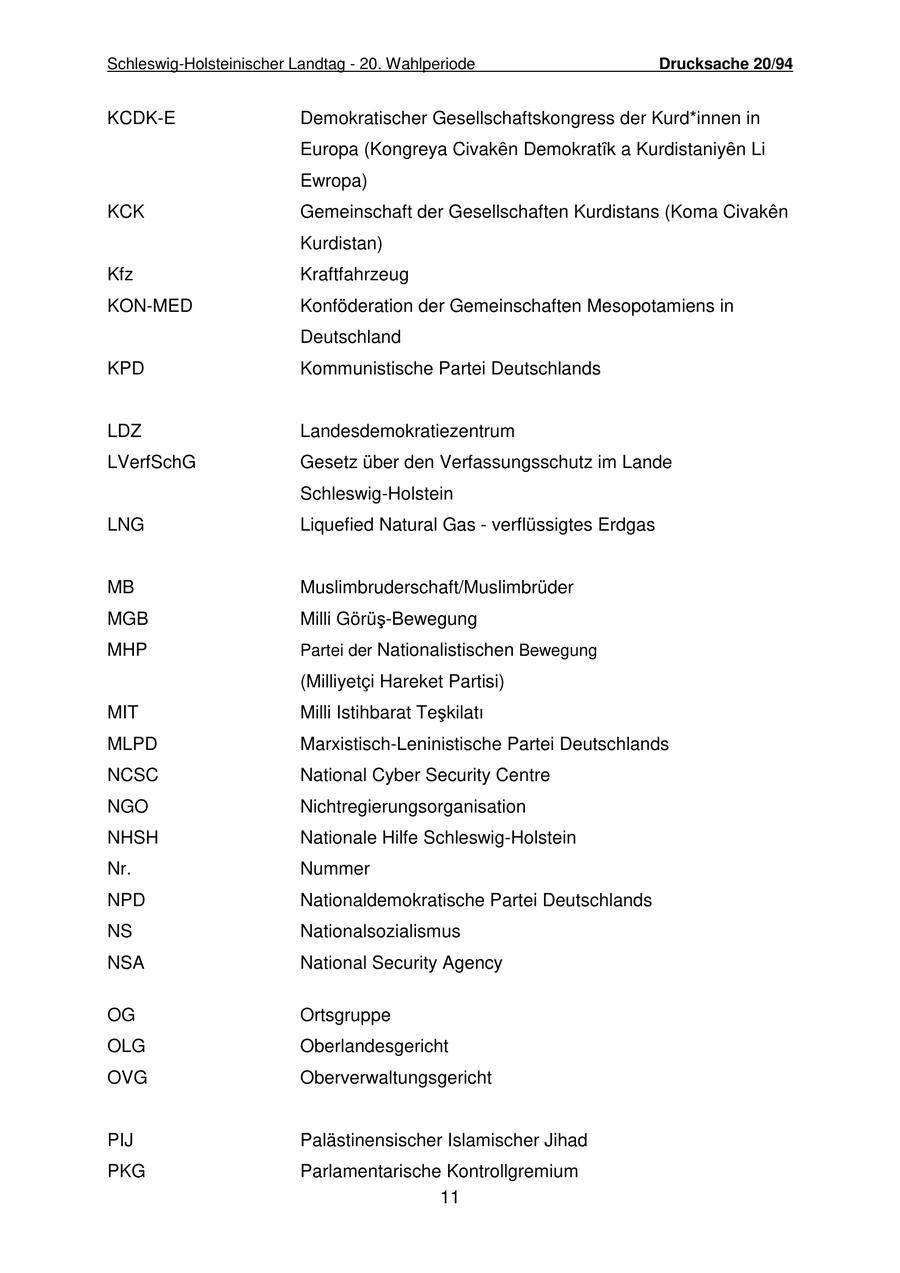 Schleswig-Holsteinischer Landtag - 20. Wahlperiode Drucksache 20/94

| | |
|---|---|
| KCDK-E | Demokratischer Gesellschaftskongress der Kurd*innen in Europa (Kongreya Civakên Demokratîk a Kurdistaniyên Li Ewropa) |
| KCK | Gemeinschaft der Gesellschaften Kurdistans (Koma Civakên Kurdistan) |
| Kfz | Kraftfahrzeug |
| KON-MED | Konföderation der Gemeinschaften Mesopotamiens in Deutschland |
| KPD | Kommunistische Partei Deutschlands |
| LDZ | Landesdemokratiezentrum |
| LVerfSchG | Gesetz über den Verfassungsschutz im Lande Schleswig-Holstein |
| LNG | Liquefied Natural Gas - verflüssigtes Erdgas |
| MB | Muslimbruderschaft/Muslimbrüder |
| MGB | Milli Görüş-Bewegung |
| MHP | Partei der Nationalistischen Bewegung (Milliyetçi Hareket Partisi) |
| MIT | Milli Istihbarat Teşkilatı |
| MLPD | Marxistisch-Leninistische Partei Deutschlands |
| NCSC | National Cyber Security Centre |
| NGO | Nichtregierungsorganisation |
| NHSH | Nationale Hilfe Schleswig-Holstein |
| Nr. | Nummer |
| NPD | Nationaldemokratische Partei Deutschlands |
| NS | Nationalsozialismus |
| NSA | National Security Agency |
| OG | Ortsgruppe |
| OLG | Oberlandesgericht |
| OVG | Oberverwaltungsgericht |
| PIJ | Palästinensischer Islamischer Jihad |
| PKG | Parlamentarische Kontrollgremium |

11